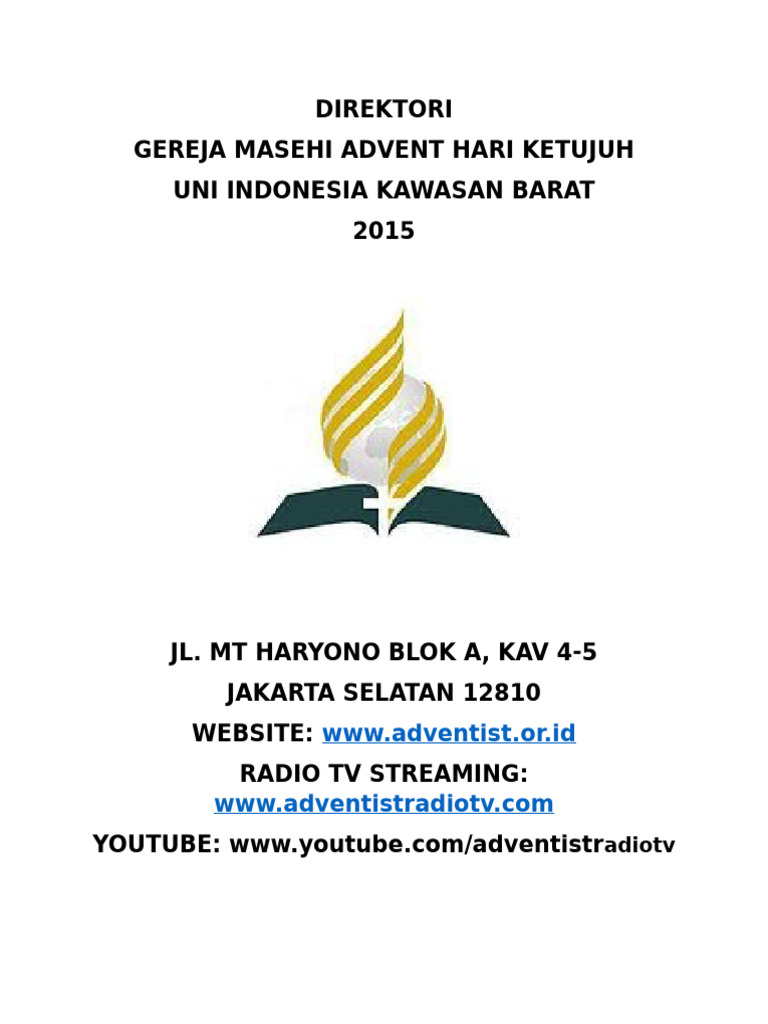 DIREKTORI
GEREJA MASEHI ADVENT HARI KETUJUH
UNI INDONESIA KAWASAN BARAT
2015

JL. MT HARYONO BLOK A, KAV 4-5
JAKARTA SELATAN 12810
WEBSITE: www.adventist.or.id
RADIO TV STREAMING:
www.adventistradiotv.com
YOUTUBE: www.youtube.com/adventistradiotv